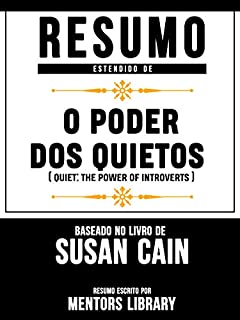 RESUMO
ESTENDIDO DE

O PODER DOS QUIETOS
( QUIET: THE POWER OF INTROVERTS )

BASEADO NO LIVRO DE
SUSAN CAIN

RESUMO ESCRITO POR
MENTORS LIBRARY